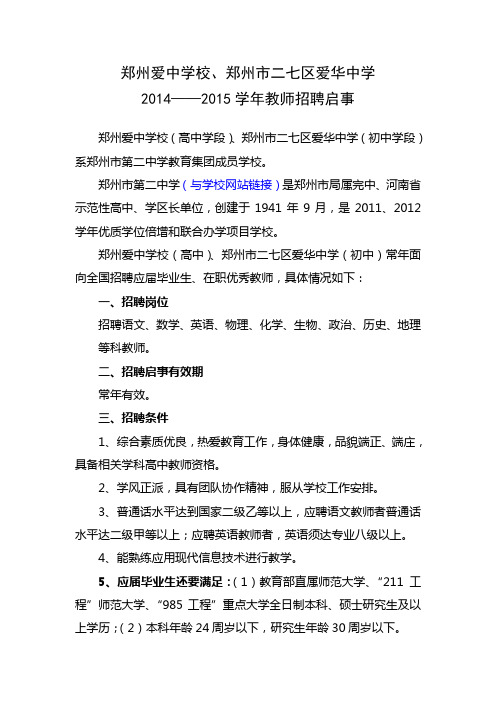 郑州爱中学校、郑州市二七区爱华中学
2014——2015 学年教师招聘启事

郑州爱中学校（高中学段）、郑州市二七区爱华中学（初中学段）系郑州市第二中学教育集团成员学校。

郑州市第二中学（与学校网站链接）是郑州市局属完中、河南省示范性高中、学区长单位，创建于 1941 年 9 月，是 2011、2012 学年优质学位倍增和联合办学项目学校。

郑州爱中学校（高中）、郑州市二七区爱华中学（初中）常年面向全国招聘应届毕业生、在职优秀教师，具体情况如下：

一、招聘岗位

招聘语文、数学、英语、物理、化学、生物、政治、历史、地理等科教师。

二、招聘启事有效期

常年有效。

三、招聘条件

1、综合素质优良，热爱教育工作，身体健康，品貌端正、端庄，具备相关学科高中教师资格。

2、学风正派，具有团队协作精神，服从学校工作安排。

3、普通话水平达到国家二级乙等以上，应聘语文教师者普通话水平达二级甲等以上；应聘英语教师者，英语须达专业八级以上。

4、能熟练应用现代信息技术进行教学。

5、应届毕业生还要满足：（1）教育部直属师范大学、“211 工程”师范大学、“985 工程”重点大学全日制本科、硕士研究生及以上学历；（2）本科年龄 24 周岁以下，研究生年龄 30 周岁以下。